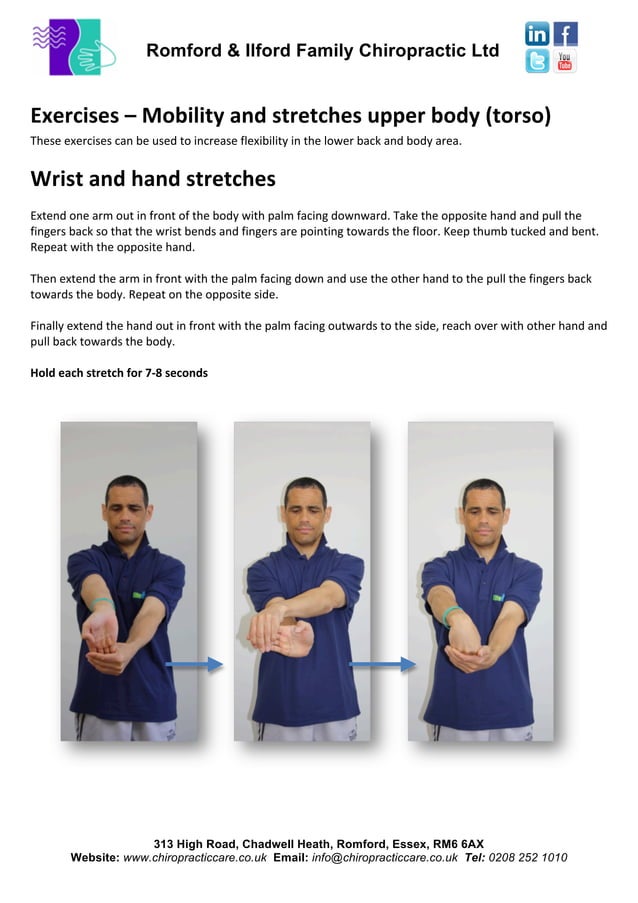 Romford & Ilford Family Chiropractic Ltd

in f
You Tube

Exercises – Mobility and stretches upper body (torso)
These exercises can be used to increase flexibility in the lower back and body area.

Wrist and hand stretches

Extend one arm out in front of the body with palm facing downward. Take the opposite hand and pull the fingers back so that the wrist bends and fingers are pointing towards the floor. Keep thumb tucked and bent. Repeat with the opposite hand.

Then extend the arm in front with the palm facing down and use the other hand to the pull the fingers back towards the body. Repeat on the opposite side.

Finally extend the hand out in front with the palm facing outwards to the side, reach over with other hand and pull back towards the body.

Hold each stretch for 7-8 seconds

313 High Road, Chadwell Heath, Romford, Essex, RM6 6AX
Website: www.chiropracticcare.co.uk Email: info@chiropracticcare.co.uk Tel: 0208 252 1010